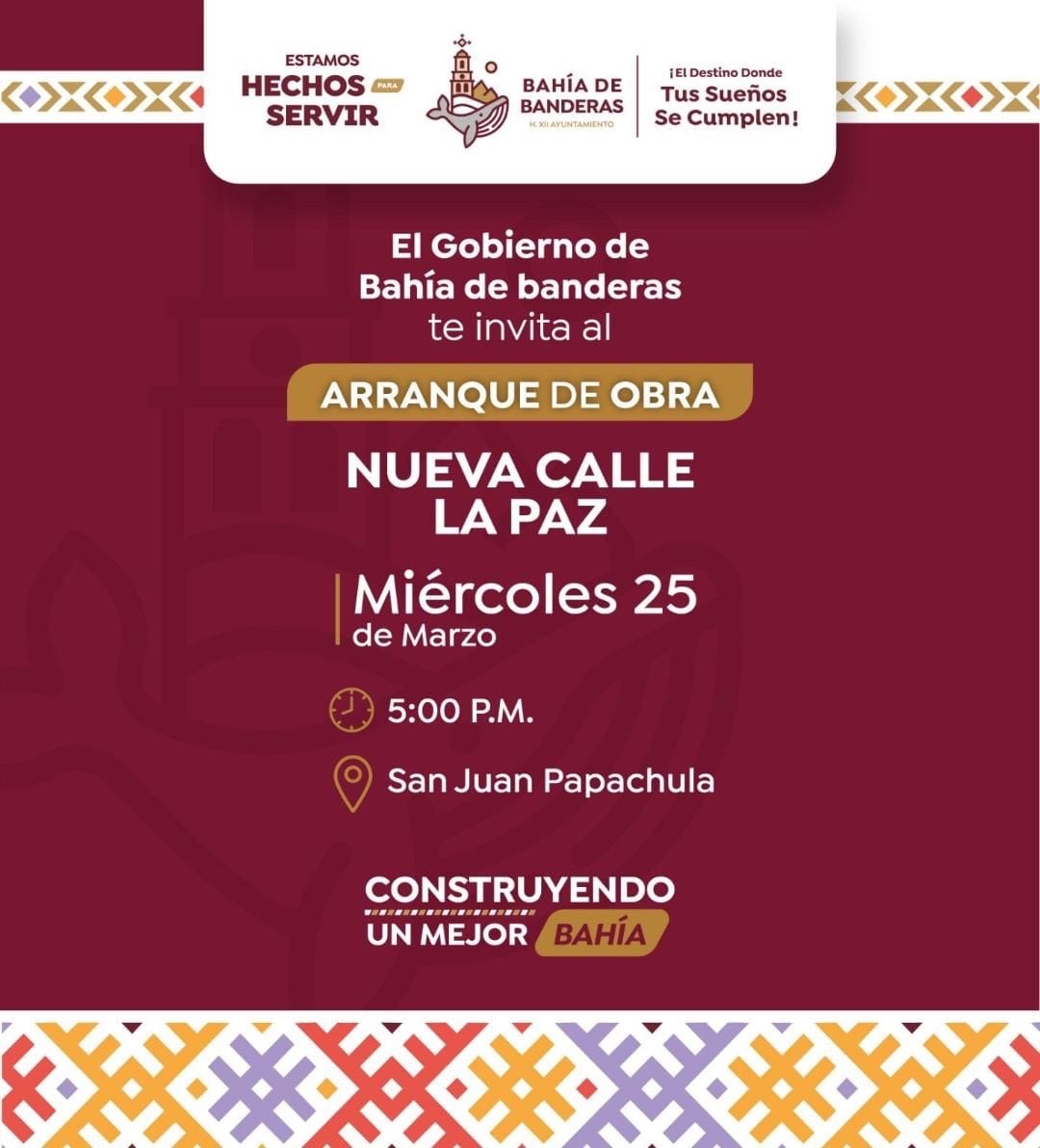 ESTAMOS
HECHOS PARA
SERVIR

BAHÍA DE
BANDERAS
H. XII AYUNTAMIENTO

¡El Destino Donde
Tus Sueños
Se Cumplen!

El Gobierno de Bahía de banderas te invita al

ARRANQUE DE OBRA

NUEVA CALLE
LA PAZ

Miércoles 25
de Marzo

5:00 P.M.

San Juan Papachula

CONSTRUYENDO
UN MEJOR BAHÍA